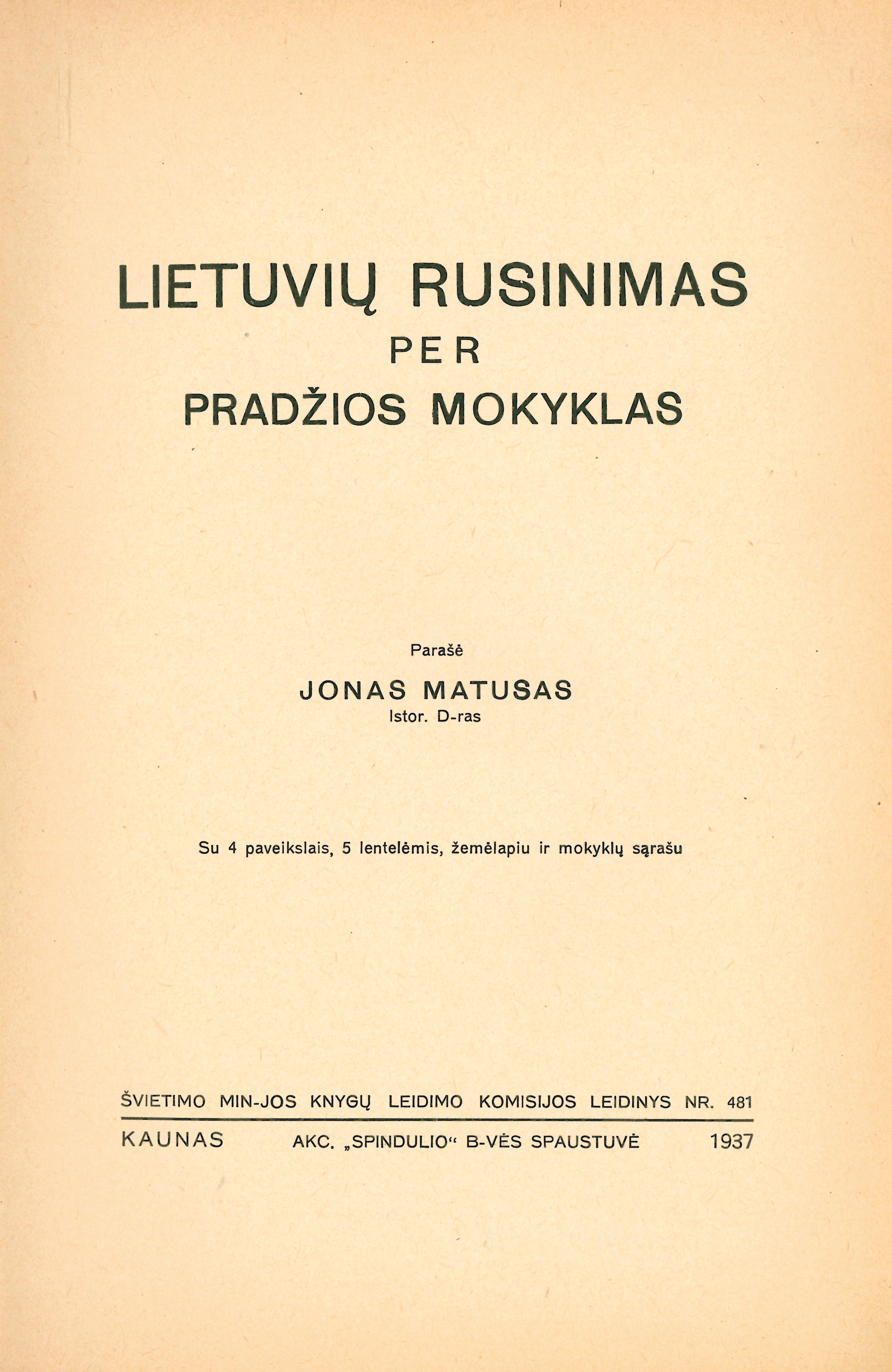 LIETUVIŲ RUSINIMAS
PER
PRADŽIOS MOKYKLAS

Parašė

JONAS MATUSAS
Istor. D-ras

Su 4 paveikslais, 5 lentelėmis, žemėlapiu ir mokyklų sąrašu

ŠVIETIMO MIN-JOS KNYGŲ LEIDIMO KOMISIJOS LEIDINYS NR. 481

KAUNAS AKC. „SPINDULIO“ B-VĖS SPAUSTUVĖ 1937